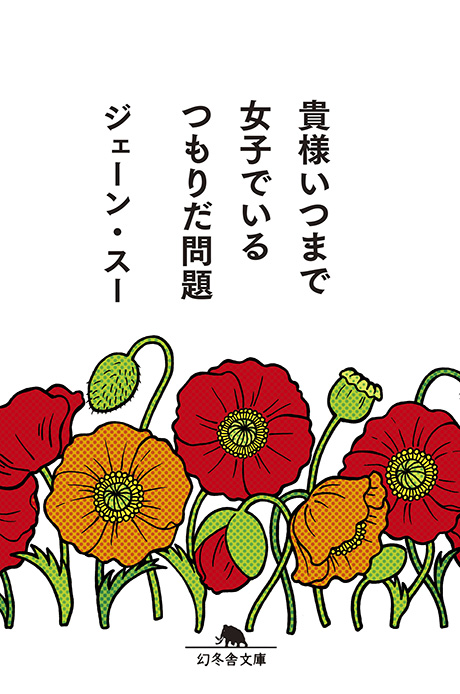 貴様いつまで
女子でいる
つもりだ問題

ジェーン・スー

幻冬舎文庫